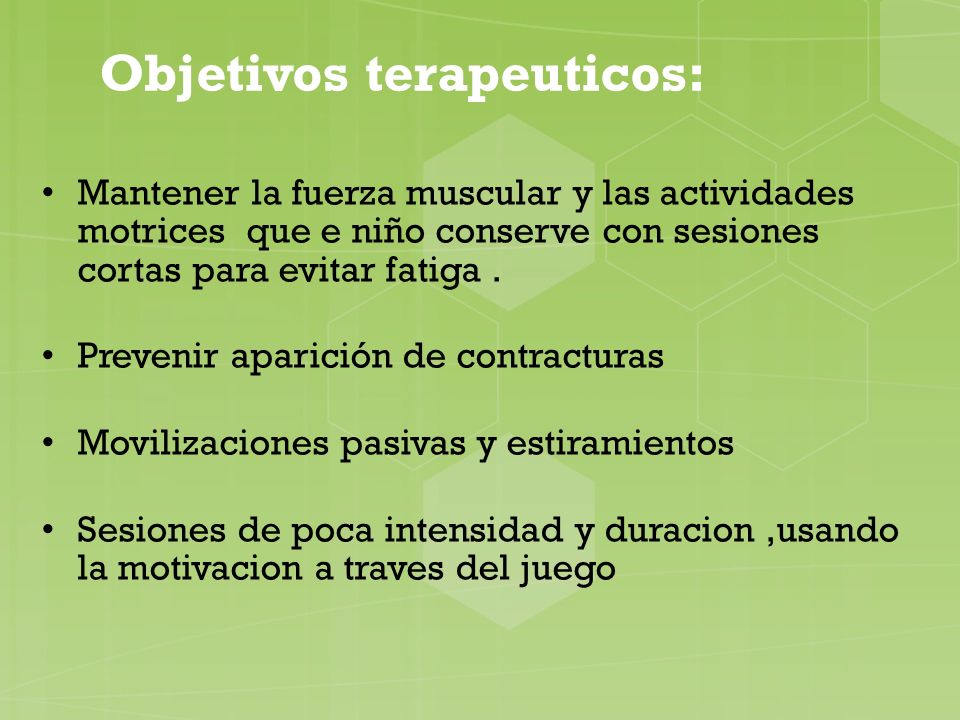 Objetivos terapeuticos:

• Mantener la fuerza muscular y las actividades motrices que e niño conserve con sesiones cortas para evitar fatiga .

• Prevenir aparición de contracturas

• Movilizaciones pasivas y estiramientos

• Sesiones de poca intensidad y duracion ,usando la motivacion a traves del juego